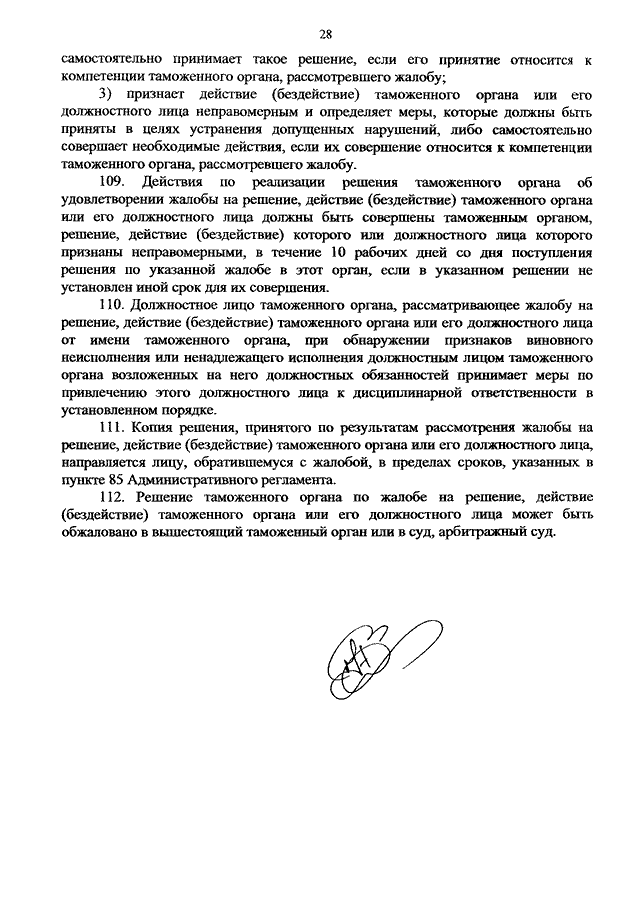 28

самостоятельно принимает такое решение, если его принятие относится к компетенции таможенного органа, рассмотревшего жалобу;

3) признает действие (бездействие) таможенного органа или его должностного лица неправомерным и определяет меры, которые должны быть приняты в целях устранения допущенных нарушений, либо самостоятельно совершает необходимые действия, если их совершение относится к компетенции таможенного органа, рассмотревшего жалобу.

109. Действия по реализации решения таможенного органа об удовлетворении жалобы на решение, действие (бездействие) таможенного органа или его должностного лица должны быть совершены таможенным органом, решение, действие (бездействие) которого или должностного лица которого признаны неправомерными, в течение 10 рабочих дней со дня поступления решения по указанной жалобе в этот орган, если в указанном решении не установлен иной срок для их совершения.

110. Должностное лицо таможенного органа, рассматривающее жалобу на решение, действие (бездействие) таможенного органа или его должностного лица от имени таможенного органа, при обнаружении признаков виновного неисполнения или ненадлежащего исполнения должностным лицом таможенного органа возложенных на него должностных обязанностей принимает меры по привлечению этого должностного лица к дисциплинарной ответственности в установленном порядке.

111. Копия решения, принятого по результатам рассмотрения жалобы на решение, действие (бездействие) таможенного органа или его должностного лица, направляется лицу, обратившемуся с жалобой, в пределах сроков, указанных в пункте 85 Административного регламента.

112. Решение таможенного органа по жалобе на решение, действие (бездействие) таможенного органа или его должностного лица может быть обжаловано в вышестоящий таможенный орган или в суд, арбитражный суд.